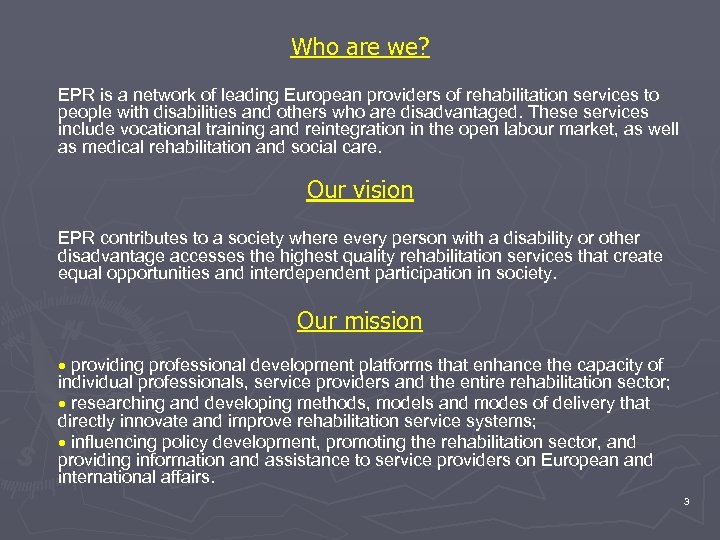 Who are we?

EPR is a network of leading European providers of rehabilitation services to people with disabilities and others who are disadvantaged. These services include vocational training and reintegration in the open labour market, as well as medical rehabilitation and social care.

Our vision

EPR contributes to a society where every person with a disability or other disadvantage accesses the highest quality rehabilitation services that create equal opportunities and interdependent participation in society.

Our mission

• providing professional development platforms that enhance the capacity of individual professionals, service providers and the entire rehabilitation sector;

• researching and developing methods, models and modes of delivery that directly innovate and improve rehabilitation service systems;

• influencing policy development, promoting the rehabilitation sector, and providing information and assistance to service providers on European and international affairs.

3